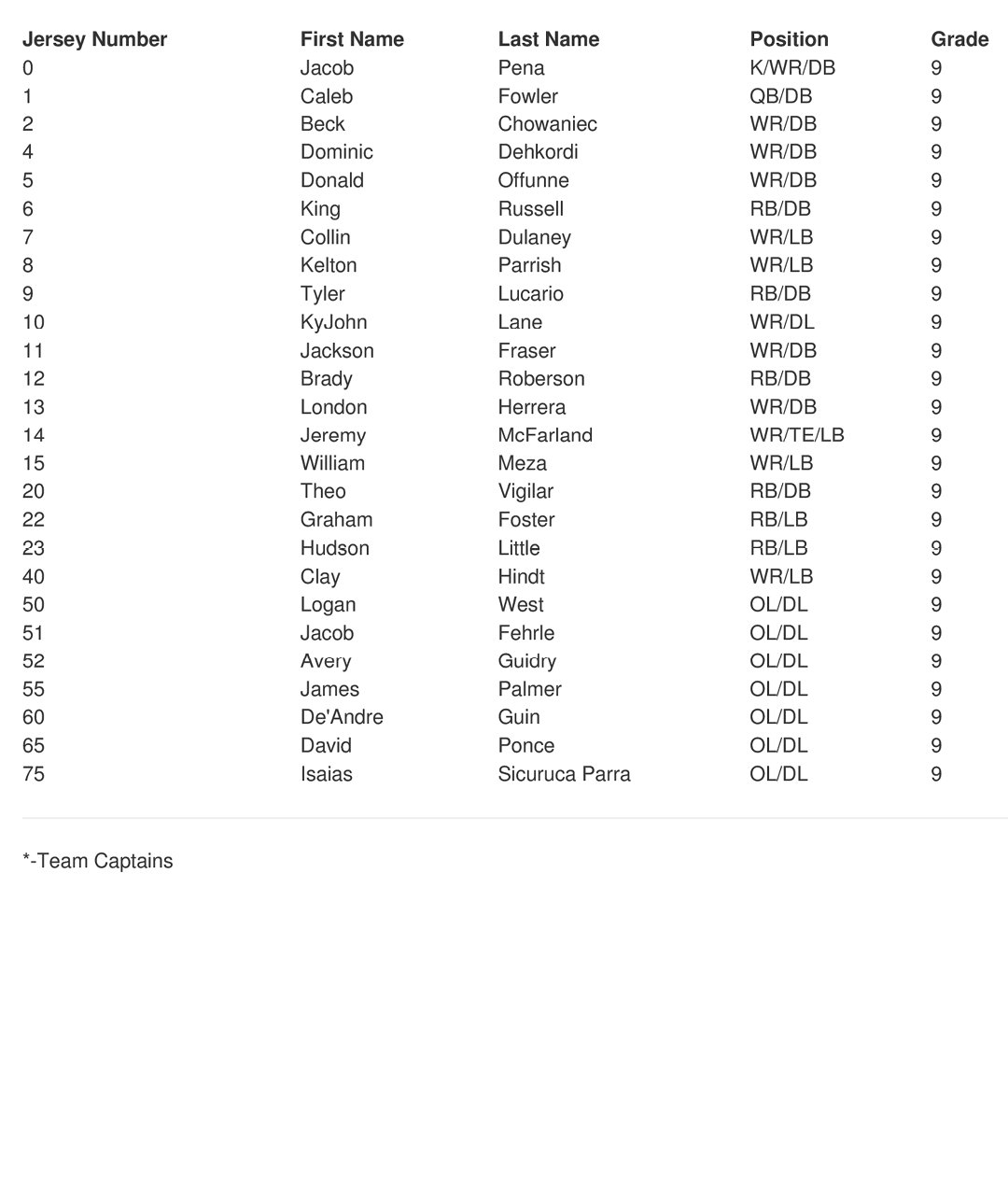 | Jersey Number | First Name | Last Name | Position | Grade |
|---|---|---|---|---|
| 0 | Jacob | Pena | K/WR/DB | 9 |
| 1 | Caleb | Fowler | QB/DB | 9 |
| 2 | Beck | Chowaniec | WR/DB | 9 |
| 4 | Dominic | Dehkordi | WR/DB | 9 |
| 5 | Donald | Offunne | WR/DB | 9 |
| 6 | King | Russell | RB/DB | 9 |
| 7 | Collin | Dulaney | WR/LB | 9 |
| 8 | Kelton | Parrish | WR/LB | 9 |
| 9 | Tyler | Lucario | RB/DB | 9 |
| 10 | KyJohn | Lane | WR/DL | 9 |
| 11 | Jackson | Fraser | WR/DB | 9 |
| 12 | Brady | Roberson | RB/DB | 9 |
| 13 | London | Herrera | WR/DB | 9 |
| 14 | Jeremy | McFarland | WR/TE/LB | 9 |
| 15 | William | Meza | WR/LB | 9 |
| 20 | Theo | Vigilar | RB/DB | 9 |
| 22 | Graham | Foster | RB/LB | 9 |
| 23 | Hudson | Little | RB/LB | 9 |
| 40 | Clay | Hindt | WR/LB | 9 |
| 50 | Logan | West | OL/DL | 9 |
| 51 | Jacob | Fehrle | OL/DL | 9 |
| 52 | Avery | Guidry | OL/DL | 9 |
| 55 | James | Palmer | OL/DL | 9 |
| 60 | De'Andre | Guin | OL/DL | 9 |
| 65 | David | Ponce | OL/DL | 9 |
| 75 | Isaias | Sicuruca Parra | OL/DL | 9 |

*-Team Captains